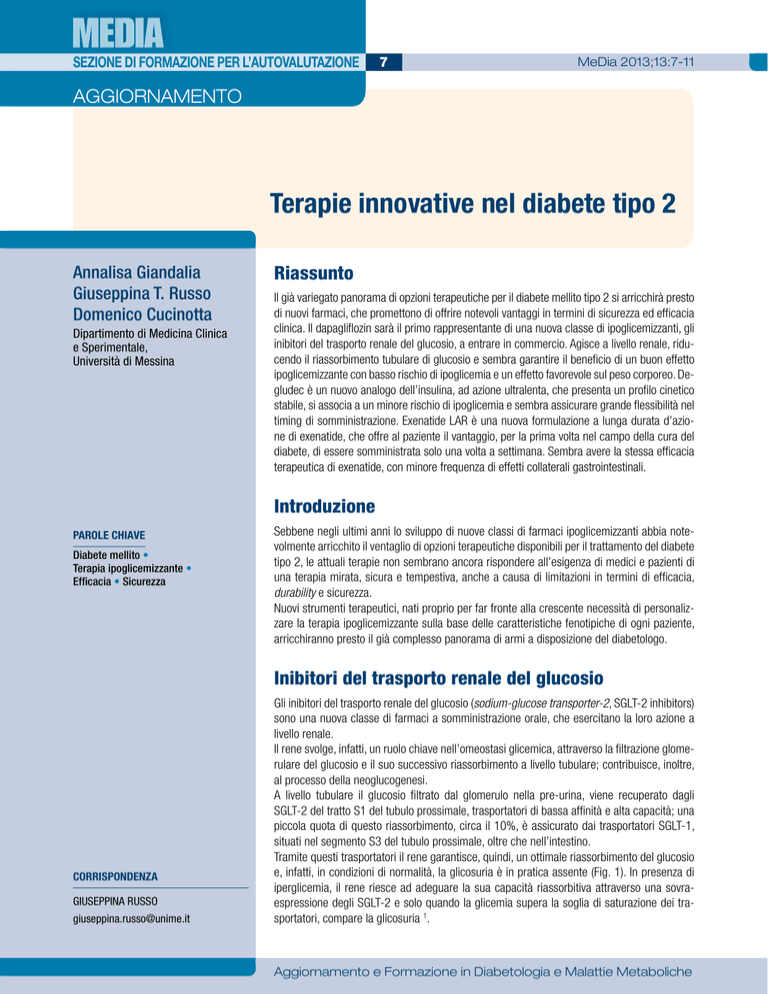 MEDIA

SEZIONE DI FORMAZIONE PER L'AUTOVALUTAZIONE 7 MeDia 2013;13:7-11

AGGIORNAMENTO

Terapie innovative nel diabete tipo 2

Annalisa Giandalia
Giuseppina T. Russo
Domenico Cucinotta
Dipartimento di Medicina Clinica e Sperimentale, Università di Messina

PAROLE CHIAVE
Diabete mellito • Terapia ipoglicemizzante • Efficacia • Sicurezza

CORRISPONDENZA
GIUSEPPINA RUSSO
giuseppina.russo@unime.it

Riassunto

Il già variegato panorama di opzioni terapeutiche per il diabete mellito tipo 2 si arricchirà presto di nuovi farmaci, che promettono di offrire notevoli vantaggi in termini di sicurezza ed efficacia clinica. Il dapagliflozin sarà il primo rappresentante di una nuova classe di ipoglicemizzanti, gli inibitori del trasporto renale del glucosio, a entrare in commercio. Agisce a livello renale, riducendo il riassorbimento tubulare di glucosio e sembra garantire il beneficio di un buon effetto ipoglicemizzante con basso rischio di ipoglicemia e un effetto favorevole sul peso corporeo. Degludec è un nuovo analogo dell'insulina, ad azione ultralenta, che presenta un profilo cinetico stabile, si associa a un minore rischio di ipoglicemia e sembra assicurare grande flessibilità nel timing di somministrazione. Exenatide LAR è una nuova formulazione a lunga durata d'azione di exenatide, che offre al paziente il vantaggio, per la prima volta nel campo della cura del diabete, di essere somministrata solo una volta a settimana. Sembra avere la stessa efficacia terapeutica di exenatide, con minore frequenza di effetti collaterali gastrointestinali.

Introduzione

Sebbene negli ultimi anni lo sviluppo di nuove classi di farmaci ipoglicemizzanti abbia notevolmente arricchito il ventaglio di opzioni terapeutiche disponibili per il trattamento del diabete tipo 2, le attuali terapie non sembrano ancora rispondere all'esigenza di medici e pazienti di una terapia mirata, sicura e tempestiva, anche a causa di limitazioni in termini di efficacia, durability e sicurezza.
Nuovi strumenti terapeutici, nati proprio per far fronte alla crescente necessità di personalizzare la terapia ipoglicemizzante sulla base delle caratteristiche fenotipiche di ogni paziente, arricchiranno presto il già complesso panorama di armi a disposizione del diabetologo.

Inibitori del trasporto renale del glucosio

Gli inibitori del trasporto renale del glucosio (sodium-glucose transporter-2, SGLT-2 inhibitors) sono una nuova classe di farmaci a somministrazione orale, che esercitano la loro azione a livello renale.
Il rene svolge, infatti, un ruolo chiave nell'omeostasi glicemica, attraverso la filtrazione glomerulare del glucosio e il suo successivo riassorbimento a livello tubulare; contribuisce, inoltre, al processo della neoglucogenesi.
A livello tubulare il glucosio filtrato dal glomerulo nella pre-urina, viene recuperato dagli SGLT-2 del tratto S1 del tubulo prossimale, trasportatori di bassa affinità e alta capacità; una piccola quota di questo riassorbimento, circa il 10%, è assicurato dai trasportatori SGLT-1, situati nel segmento S3 del tubulo prossimale, oltre che nell'intestino.
Tramite questi trasportatori il rene garantisce, quindi, un ottimale riassorbimento del glucosio e, infatti, in condizioni di normalità, la glicosuria è in pratica assente (Fig. 1). In presenza di iperglicemia, il rene riesce ad adeguare la sua capacità riassorbitiva attraverso una sovraespressione degli SGLT-2 e solo quando la glicemia supera la soglia di saturazione dei trasportatori, compare la glicosuria $^1$.

Aggiornamento e Formazione in Diabetologia e Malattie Metaboliche